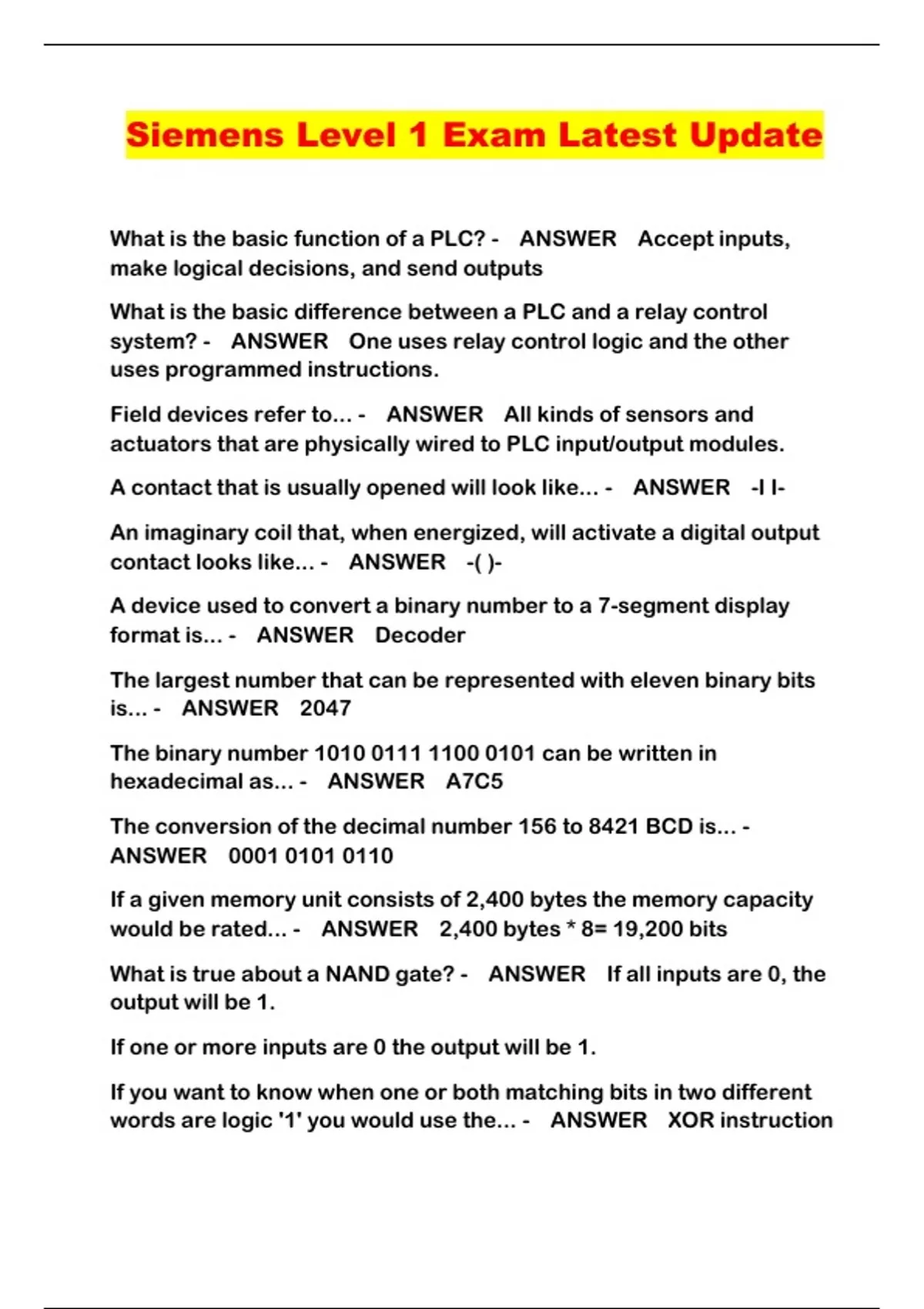 Siemens Level 1 Exam Latest Update

What is the basic function of a PLC? - ANSWER Accept inputs, make logical decisions, and send outputs

What is the basic difference between a PLC and a relay control system? - ANSWER One uses relay control logic and the other uses programmed instructions.

Field devices refer to... - ANSWER All kinds of sensors and actuators that are physically wired to PLC input/output modules.

A contact that is usually opened will look like... - ANSWER -I I-

An imaginary coil that, when energized, will activate a digital output contact looks like... - ANSWER -( )-

A device used to convert a binary number to a 7-segment display format is... - ANSWER Decoder

The largest number that can be represented with eleven binary bits is... - ANSWER 2047

The binary number 1010 0111 1100 0101 can be written in hexadecimal as... - ANSWER A7C5

The conversion of the decimal number 156 to 8421 BCD is... - ANSWER 0001 0101 0110

If a given memory unit consists of 2,400 bytes the memory capacity would be rated... - ANSWER 2,400 bytes * 8= 19,200 bits

What is true about a NAND gate? - ANSWER If all inputs are 0, the output will be 1.

If one or more inputs are 0 the output will be 1.

If you want to know when one or both matching bits in two different words are logic '1' you would use the... - ANSWER XOR instruction